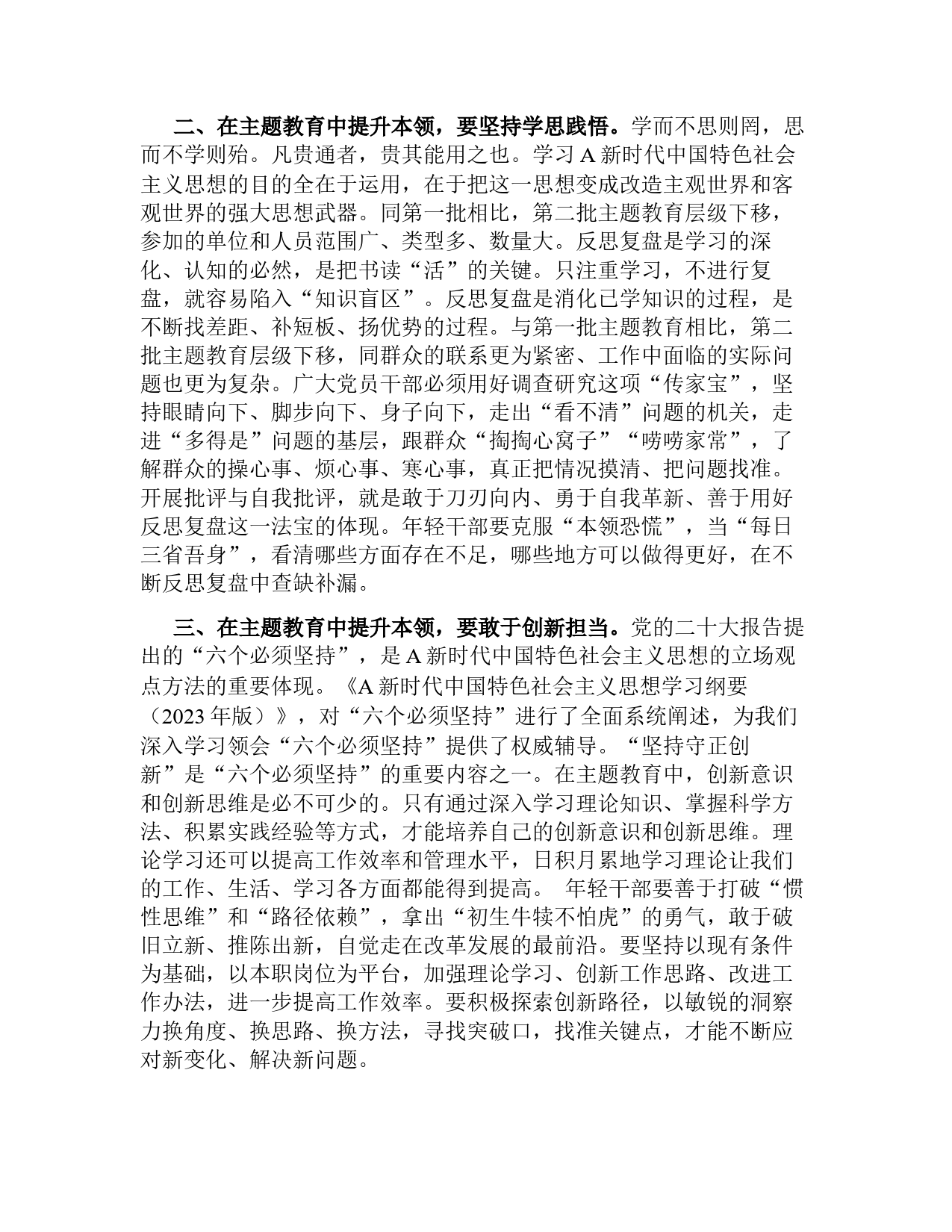 二、在主题教育中提升本领，要坚持学思践悟。学而不思则罔，思而不学则殆。凡贵通者，贵其能用之也。学习 A 新时代中国特色社会主义思想的目的全在于运用，在于把这一思想变成改造主观世界和客观世界的强大思想武器。同第一批相比，第二批主题教育层级下移，参加的单位和人员范围广、类型多、数量大。反思复盘是学习的深化、认知的必然，是把书读“活”的关键。只注重学习，不进行复盘，就容易陷入“知识盲区”。反思复盘是消化已学知识的过程，是不断找差距、补短板、扬优势的过程。与第一批主题教育相比，第二批主题教育层级下移，同群众的联系更为紧密、工作中面临的实际问题也更为复杂。广大党员干部必须用好调查研究这项“传家宝”，坚持眼睛向下、脚步向下、身子向下，走出“看不清”问题的机关，走进“多得是”问题的基层，跟群众“掏掏心窝子”“唠唠家常”，了解群众的操心事、烦心事、寒心事，真正把情况摸清、把问题找准。开展批评与自我批评，就是敢于刀刃向内、勇于自我革新、善于用好反思复盘这一法宝的体现。年轻干部要克服“本领恐慌”，当“每日三省吾身”，看清哪些方面存在不足，哪些地方可以做得更好，在不断反思复盘中查缺补漏。

三、在主题教育中提升本领，要敢于创新担当。党的二十大报告提出的“六个必须坚持”，是 A 新时代中国特色社会主义思想的立场观点方法的重要体现。《A 新时代中国特色社会主义思想学习纲要（2023 年版）》，对“六个必须坚持”进行了全面系统阐述，为我们深入学习领会“六个必须坚持”提供了权威辅导。“坚持守正创新”是“六个必须坚持”的重要内容之一。在主题教育中，创新意识和创新思维是必不可少的。只有通过深入学习理论知识、掌握科学方法、积累实践经验等方式，才能培养自己的创新意识和创新思维。理论学习还可以提高工作效率和管理水平，日积月累地学习理论让我们的工作、生活、学习各方面都能得到提高。 年轻干部要善于打破“惯性思维”和“路径依赖”，拿出“初生牛犊不怕虎”的勇气，敢于破旧立新、推陈出新，自觉走在改革发展的最前沿。要坚持以现有条件为基础，以本职岗位为平台，加强理论学习、创新工作思路、改进工作办法，进一步提高工作效率。要积极探索创新路径，以敏锐的洞察力换角度、换思路、换方法，寻找突破口，找准关键点，才能不断应对新变化、解决新问题。